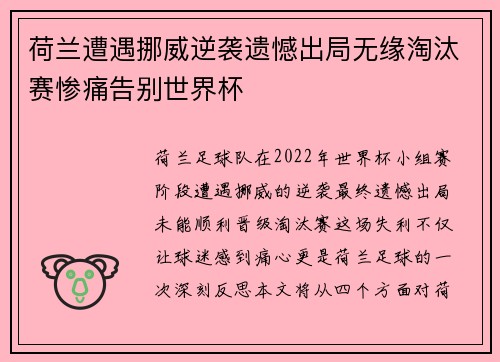 荷兰遭遇挪威逆袭遗憾出局无缘淘汰赛惨痛告别世界杯

荷兰足球队在2022年世界杯小组赛阶段遭遇挪威的逆袭最终遗憾出局未能顺利晋级淘汰赛这场失利不仅让球迷感到痛心更是荷兰足球的一次深刻反思本文将从四个方面对荷